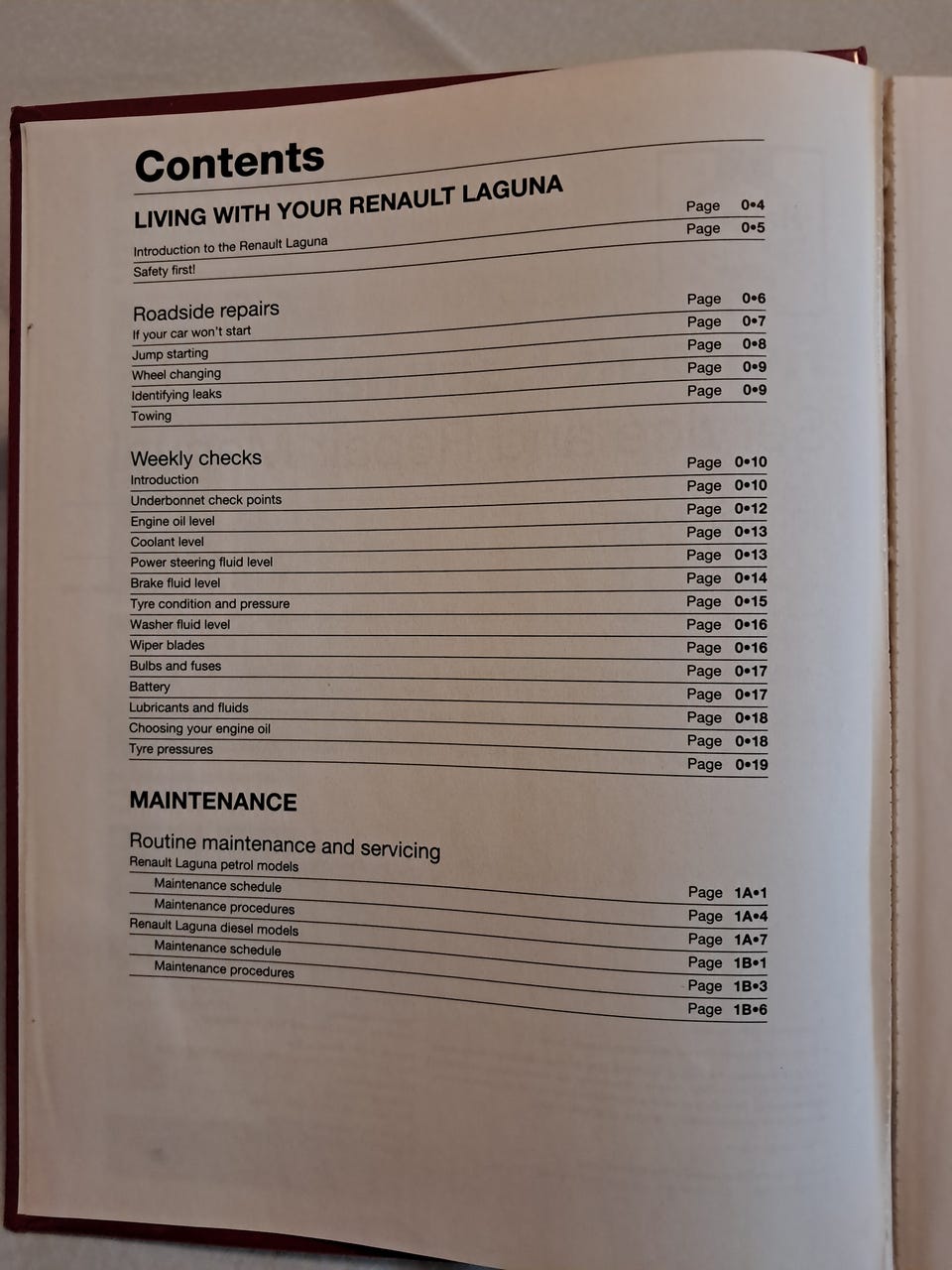 Contents

LIVING WITH YOUR RENAULT LAGUNA

Introduction to the Renault Laguna Page 0•4
Safety first! Page 0•5

Roadside repairs
If your car won't start Page 0•6
Jump starting Page 0•7
Wheel changing Page 0•8
Identifying leaks Page 0•9
Towing Page 0•9

Weekly checks
Introduction Page 0•10
Underbonnet check points Page 0•10
Engine oil level Page 0•12
Coolant level Page 0•13
Power steering fluid level Page 0•13
Brake fluid level Page 0•14
Tyre condition and pressure Page 0•15
Washer fluid level Page 0•16
Wiper blades Page 0•16
Bulbs and fuses Page 0•17
Battery Page 0•17
Lubricants and fluids Page 0•18
Choosing your engine oil Page 0•18
Tyre pressures Page 0•19

MAINTENANCE

Routine maintenance and servicing
Renault Laguna petrol models Page 1A•1
Maintenance schedule Page 1A•4
Maintenance procedures Page 1A•7
Renault Laguna diesel models Page 1B•1
Maintenance schedule Page 1B•3
Maintenance procedures Page 1B•6